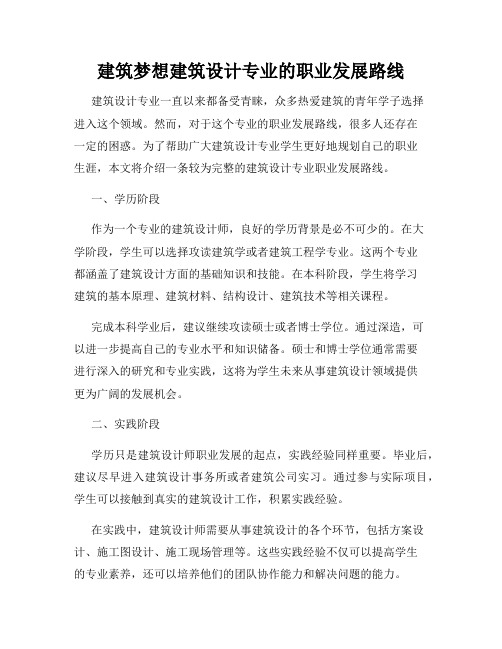 建筑梦想建筑设计专业的职业发展路线

建筑设计专业一直以来都备受青睐，众多热爱建筑的青年学子选择进入这个领域。然而，对于这个专业的职业发展路线，很多人还存在一定的困惑。为了帮助广大建筑设计专业学生更好地规划自己的职业生涯，本文将介绍一条较为完整的建筑设计专业职业发展路线。

一、学历阶段

作为一个专业的建筑设计师，良好的学历背景是必不可少的。在大学阶段，学生可以选择攻读建筑学或者建筑工程学专业。这两个专业都涵盖了建筑设计方面的基础知识和技能。在本科阶段，学生将学习建筑的基本原理、建筑材料、结构设计、建筑技术等相关课程。

完成本科学业后，建议继续攻读硕士或者博士学位。通过深造，可以进一步提高自己的专业水平和知识储备。硕士和博士学位通常需要进行深入的研究和专业实践，这将为学生未来从事建筑设计领域提供更为广阔的发展机会。

二、实践阶段

学历只是建筑设计师职业发展的起点，实践经验同样重要。毕业后，建议尽早进入建筑设计事务所或者建筑公司实习。通过参与实际项目，学生可以接触到真实的建筑设计工作，积累实践经验。

在实践中，建筑设计师需要从事建筑设计的各个环节，包括方案设计、施工图设计、施工现场管理等。这些实践经验不仅可以提高学生的专业素养，还可以培养他们的团队协作能力和解决问题的能力。